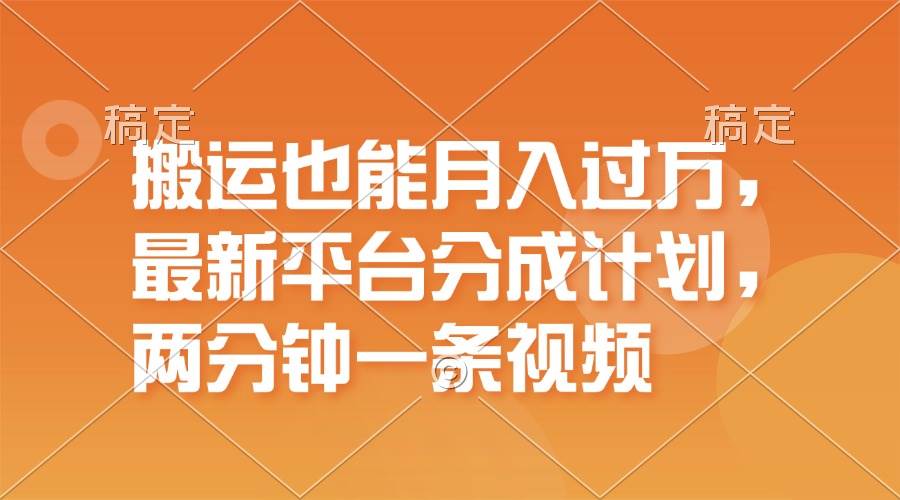 稿定 稿定

搬运也能月入过万，最新平台分成计划，两分钟一条视频